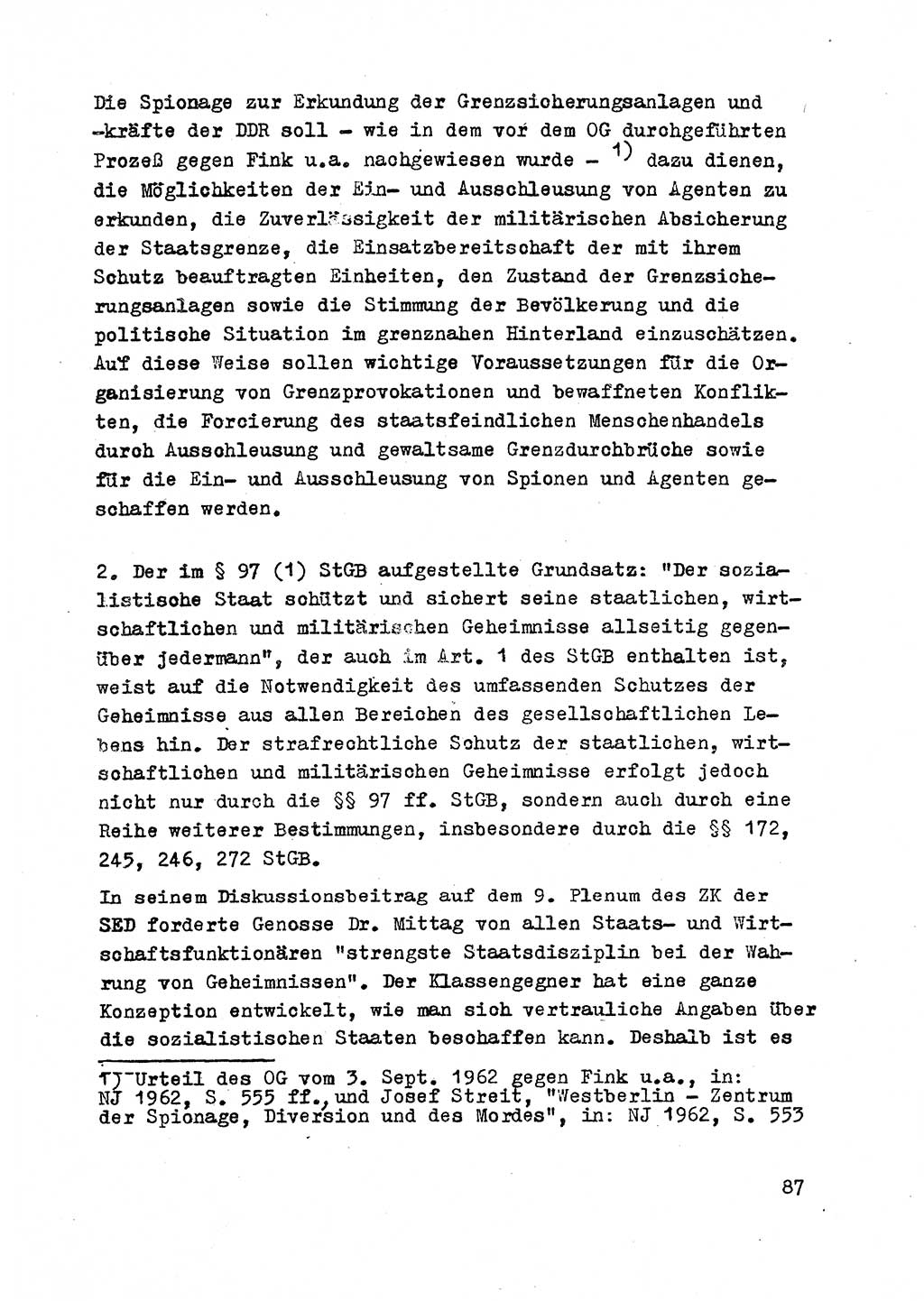 Die Spionage zur Erkundung der Grenzsicherungsanlagen und -kräfte der DDR soll - wie in dem vor dem OG durchgeführten Prozeß gegen Fink u.a. nachgewiesen wurde - $^{1)}$ dazu dienen, die Möglichkeiten der Ein- und Ausschleusung von Agenten zu erkunden, die Zuverlässigkeit der militärischen Absicherung der Staatsgrenze, die Einsatzbereitschaft der mit ihrem Schutz beauftragten Einheiten, den Zustand der Grenzsicherungsanlagen sowie die Stimmung der Bevölkerung und die politische Situation im grenznahen Hinterland einzuschätzen. Auf diese Weise sollen wichtige Voraussetzungen für die Organisierung von Grenzprovokationen und bewaffneten Konflikten, die Forcierung des staatsfeindlichen Menschenhandels durch Ausschleusung und gewaltsame Grenzdurchbrüche sowie für die Ein- und Ausschleusung von Spionen und Agenten geschaffen werden.

2. Der im § 97 (1) StGB aufgestellte Grundsatz: "Der sozialistische Staat schützt und sichert seine staatlichen, wirtschaftlichen und militärischen Geheimnisse allseitig gegenüber jedermann", der auch im Art. 1 des StGB enthalten ist, weist auf die Notwendigkeit des umfassenden Schutzes der Geheimnisse aus allen Bereichen des gesellschaftlichen Lebens hin. Der strafrechtliche Schutz der staatlichen, wirtschaftlichen und militärischen Geheimnisse erfolgt jedoch nicht nur durch die §§ 97 ff. StGB, sondern auch durch eine Reihe weiterer Bestimmungen, insbesondere durch die §§ 172, 245, 246, 272 StGB.

In seinem Diskussionsbeitrag auf dem 9. Plenum des ZK der SED forderte Genosse Dr. Mittag von allen Staats- und Wirtschaftsfunktionären "strengste Staatsdisziplin bei der Wahrung von Geheimnissen". Der Klassengegner hat eine ganze Konzeption entwickelt, wie man sich vertrauliche Angaben über die sozialistischen Staaten beschaffen kann. Deshalb ist es

1) Urteil des OG vom 3. Sept. 1962 gegen Fink u.a., in: NJ 1962, S. 555 ff., und Josef Streit, "Westberlin - Zentrum der Spionage, Diversion und des Mordes", in: NJ 1962, S. 553

87